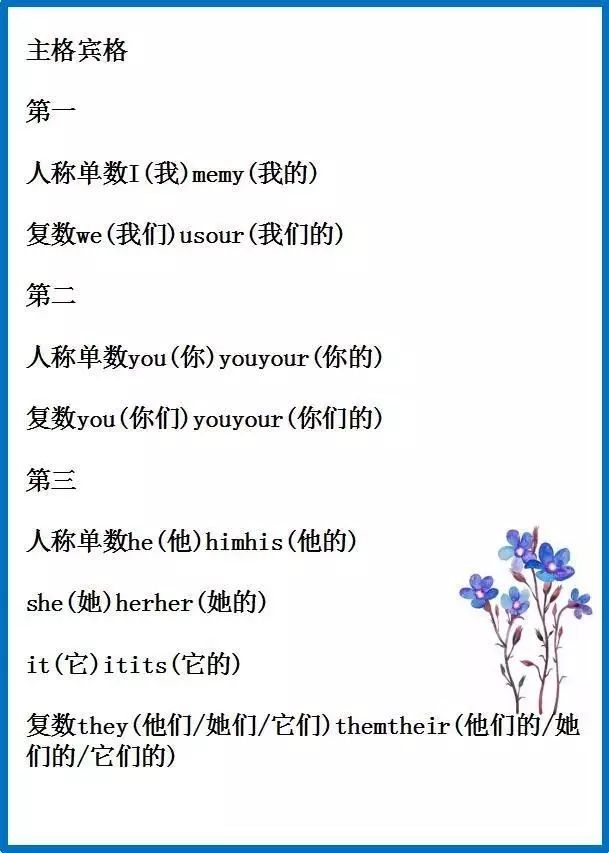 主格宾格

第一

人称单数I(我)memy(我的)

复数we(我们)usour(我们的)

第二

人称单数you(你)youyour(你的)

复数you(你们)youyour(你们的)

第三

人称单数he(他)himhis(他的)

she(她)herher(她的)

it(它)itits(它的)

复数they(他们/她们/它们)themtheir(他们的/她们的/它们的)